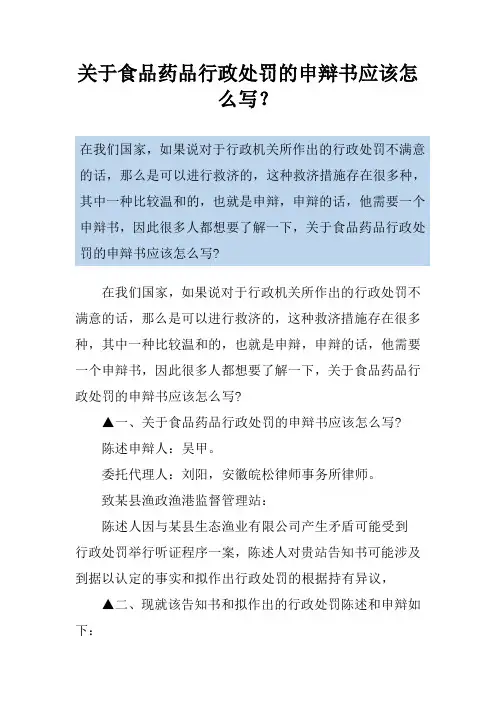 关于食品药品行政处罚的申辩书应该怎么写?

在我们国家，如果说对于行政机关所作出的行政处罚不满意的话，那么是可以进行救济的，这种救济措施存在很多种，其中一种比较温和的，也就是申辩，申辩的话，他需要一个申辩书，因此很多人都想要了解一下，关于食品药品行政处罚的申辩书应该怎么写?

在我们国家，如果说对于行政机关所作出的行政处罚不满意的话，那么是可以进行救济的，这种救济措施存在很多种，其中一种比较温和的，也就是申辩，申辩的话，他需要一个申辩书，因此很多人都想要了解一下，关于食品药品行政处罚的申辩书应该怎么写?

▲一、关于食品药品行政处罚的申辩书应该怎么写?

陈述申辩人：吴甲。

委托代理人：刘阳，安徽皖松律师事务所律师。

致某县渔政渔港监督管理站：

陈述人因与某县生态渔业有限公司产生矛盾可能受到行政处罚举行听证程序一案，陈述人对贵站告知书可能涉及到据以认定的事实和拟作出行政处罚的根据持有异议，

▲二、现就该告知书和拟作出的行政处罚陈述和申辩如下：